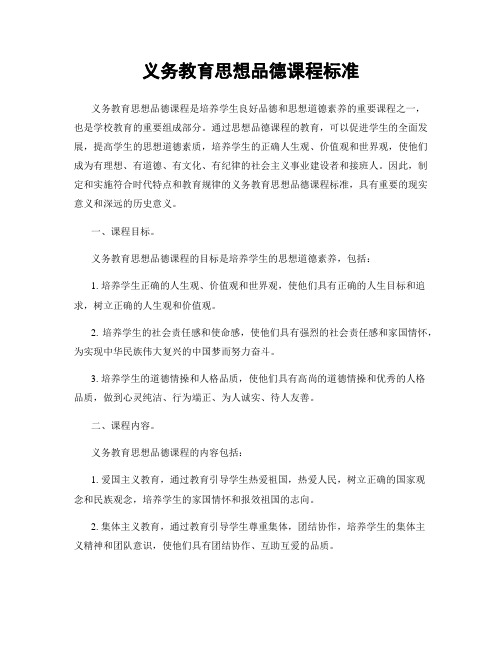 义务教育思想品德课程标准

义务教育思想品德课程是培养学生良好品德和思想道德素养的重要课程之一，也是学校教育的重要组成部分。通过思想品德课程的教育，可以促进学生的全面发展，提高学生的思想道德素质，培养学生的正确人生观、价值观和世界观，使他们成为有理想、有道德、有文化、有纪律的社会主义事业建设者和接班人。因此，制定和实施符合时代特点和教育规律的义务教育思想品德课程标准，具有重要的现实意义和深远的历史意义。

一、课程目标。

义务教育思想品德课程的目标是培养学生的思想道德素养，包括：

1. 培养学生正确的人生观、价值观和世界观，使他们具有正确的人生目标和追求，树立正确的人生观和价值观。

2. 培养学生的社会责任感和使命感，使他们具有强烈的社会责任感和家国情怀，为实现中华民族伟大复兴的中国梦而努力奋斗。

3. 培养学生的道德情操和人格品质，使他们具有高尚的道德情操和优秀的人格品质，做到心灵纯洁、行为端正、为人诚实、待人友善。

二、课程内容。

义务教育思想品德课程的内容包括：

1. 爱国主义教育，通过教育引导学生热爱祖国，热爱人民，树立正确的国家观念和民族观念，培养学生的家国情怀和报效祖国的志向。

2. 集体主义教育，通过教育引导学生尊重集体，团结协作，培养学生的集体主义精神和团队意识，使他们具有团结协作、互助互爱的品质。